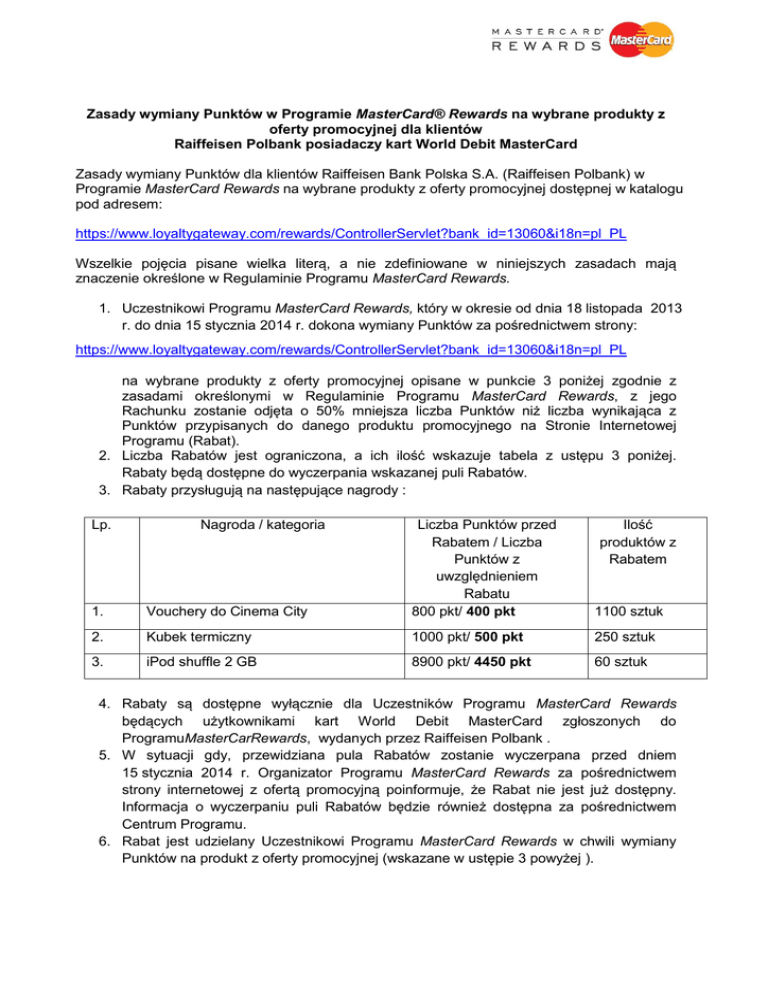 MASTERCARD® REWARDS MasterCard

Zasady wymiany Punktów w Programie MasterCard® Rewards na wybrane produkty z oferty promocyjnej dla klientów Raiffeisen Polbank posiadaczy kart World Debit MasterCard

Zasady wymiany Punktów dla klientów Raiffeisen Bank Polska S.A. (Raiffeisen Polbank) w Programie MasterCard Rewards na wybrane produkty z oferty promocyjnej dostępnej w katalogu pod adresem:

https://www.loyaltygateway.com/rewards/ControllerServlet?bank_id=13060&i18n=pl_PL

Wszelkie pojęcia pisane wielka literą, a nie zdefiniowane w niniejszych zasadach mają znaczenie określone w Regulaminie Programu MasterCard Rewards.

1. Uczestnikowi Programu MasterCard Rewards, który w okresie od dnia 18 listopada 2013 r. do dnia 15 stycznia 2014 r. dokona wymiany Punktów za pośrednictwem strony:

https://www.loyaltygateway.com/rewards/ControllerServlet?bank_id=13060&i18n=pl_PL

na wybrane produkty z oferty promocyjnej opisane w punkcie 3 poniżej zgodnie z zasadami określonymi w Regulaminie Programu MasterCard Rewards, z jego Rachunku zostanie odjęta o 50% mniejsza liczba Punktów niż liczba wynikająca z Punktów przypisanych do danego produktu promocyjnego na Stronie Internetowej Programu (Rabat).
2. Liczba Rabatów jest ograniczona, a ich ilość wskazuje tabela z ustępu 3 poniżej. Rabaty będą dostępne do wyczerpania wskazanej puli Rabatów.
3. Rabaty przysługują na następujące nagrody :

| Lp. | Nagroda / kategoria | Liczba Punktów przed Rabatem / Liczba Punktów z uwzględnieniem Rabatu | Ilość produktów z Rabatem |
|---|---|---|---|
| 1. | Vouchery do Cinema City | 800 pkt/ 400 pkt | 1100 sztuk |
| 2. | Kubek termiczny | 1000 pkt/ 500 pkt | 250 sztuk |
| 3. | iPod shuffle 2 GB | 8900 pkt/ 4450 pkt | 60 sztuk |

4. Rabaty są dostępne wyłącznie dla Uczestników Programu MasterCard Rewards będących użytkownikami kart World Debit MasterCard zgłoszonych do ProgramuMasterCarRewards, wydanych przez Raiffeisen Polbank .
5. W sytuacji gdy, przewidziana pula Rabatów zostanie wyczerpana przed dniem 15 stycznia 2014 r. Organizator Programu MasterCard Rewards za pośrednictwem strony internetowej z ofertą promocyjną poinformuje, że Rabat nie jest już dostępny. Informacja o wyczerpaniu puli Rabatów będzie również dostępna za pośrednictwem Centrum Programu.
6. Rabat jest udzielany Uczestnikowi Programu MasterCard Rewards w chwili wymiany Punktów na produkt z oferty promocyjnej (wskazane w ustępie 3 powyżej ).